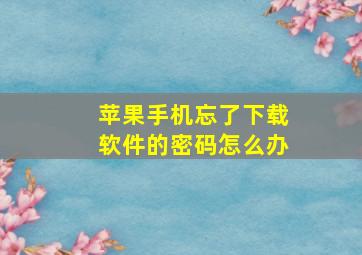 苹果手机忘了下载软件的密码怎么办